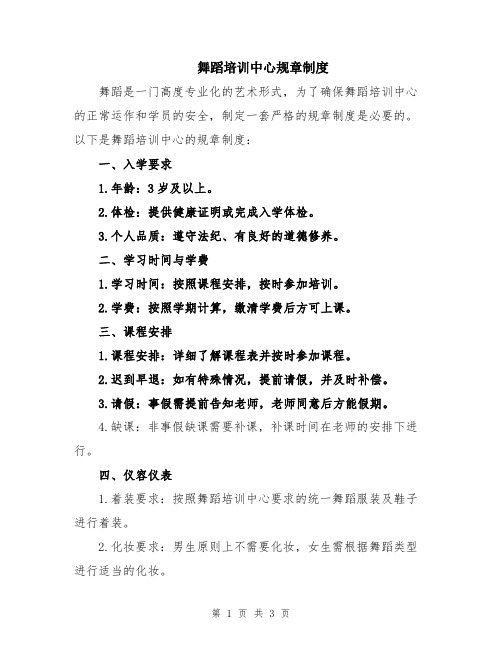 舞蹈培训中心规章制度

舞蹈是一门高度专业化的艺术形式，为了确保舞蹈培训中心的正常运作和学员的安全，制定一套严格的规章制度是必要的。以下是舞蹈培训中心的规章制度：

一、入学要求

1.年龄：3岁及以上。

2.体检：提供健康证明或完成入学体检。

3.个人品质：遵守法纪、有良好的道德修养。

二、学习时间与学费

1.学习时间：按照课程安排，按时参加培训。

2.学费：按照学期计算，缴清学费后方可上课。

三、课程安排

1.课程安排：详细了解课程表并按时参加课程。

2.迟到早退：如有特殊情况，提前请假，并及时补偿。

3.请假：事假需提前告知老师，老师同意后方能假期。

4.缺课：非事假缺课需要补课，补课时间在老师的安排下进行。

四、仪容仪表

1.着装要求：按照舞蹈培训中心要求的统一舞蹈服装及鞋子进行着装。

2.化妆要求：男生原则上不需要化妆，女生需根据舞蹈类型进行适当的化妆。

第 1 页 共 3 页